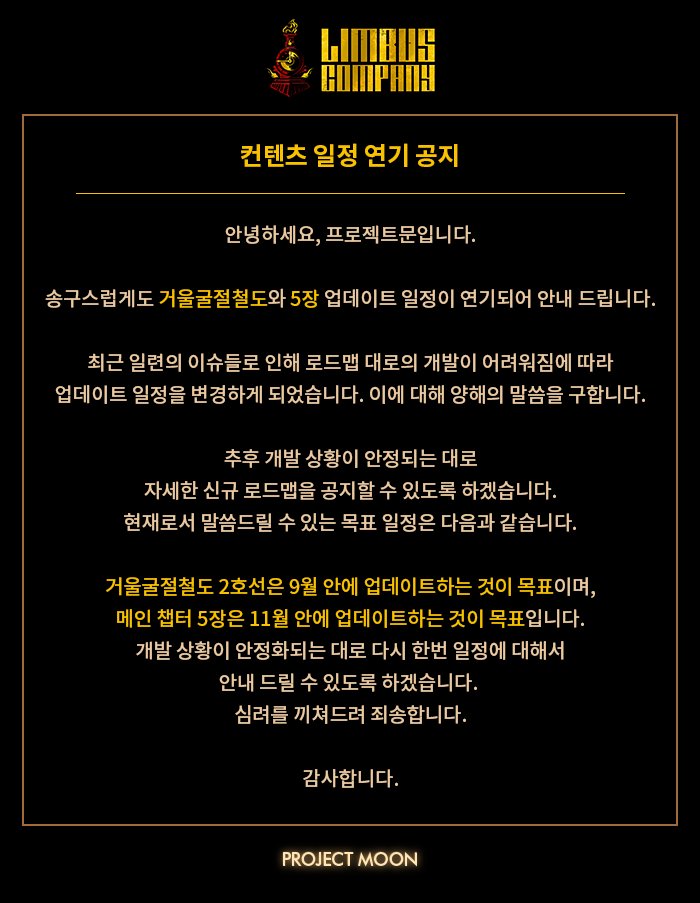 LIMBUS COMPANY

컨텐츠 일정 연기 공지

안녕하세요, 프로젝트문입니다.

송구스럽게도 거울굴절철도와 5장 업데이트 일정이 연기되어 안내 드립니다.

최근 일련의 이슈들로 인해 로드맵 대로의 개발이 어려워짐에 따라 업데이트 일정을 변경하게 되었습니다. 이에 대해 양해의 말씀을 구합니다.

추후 개발 상황이 안정되는 대로
자세한 신규 로드맵을 공지할 수 있도록 하겠습니다.
현재로서 말씀드릴 수 있는 목표 일정은 다음과 같습니다.

거울굴절철도 2호선은 9월 안에 업데이트하는 것이 목표이며,
메인 챕터 5장은 11월 안에 업데이트하는 것이 목표입니다.
개발 상황이 안정화되는 대로 다시 한번 일정에 대해서
안내 드릴 수 있도록 하겠습니다.
심려를 끼쳐드려 죄송합니다.

감사합니다.

PROJECT MOON